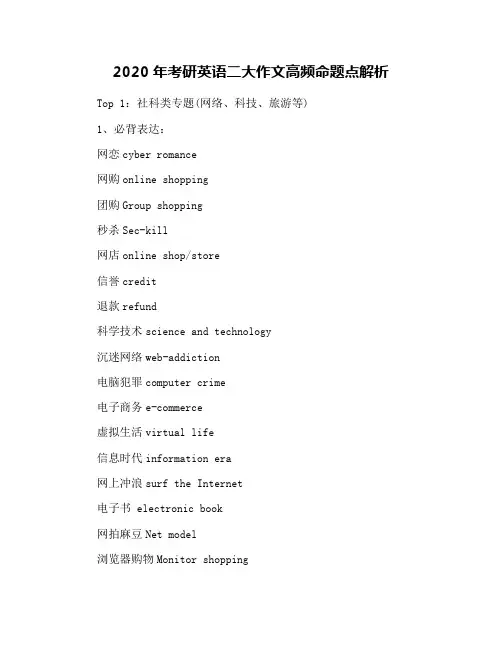 2020 年考研英语二大作文高频命题点解析

Top 1：社科类专题(网络、科技、旅游等)

1、必背表达：

网恋 cyber romance

网购 online shopping

团购 Group shopping

秒杀 Sec-kill

网店 online shop/store

信誉 credit

退款 refund

科学技术 science and technology

沉迷网络 web-addiction

电脑犯罪 computer crime

电子商务 e-commerce

虚拟生活 virtual life

信息时代 information era

网上冲浪 surf the Internet

电子书 electronic book

网拍麻豆 Net model

浏览器购物 Monitor shopping